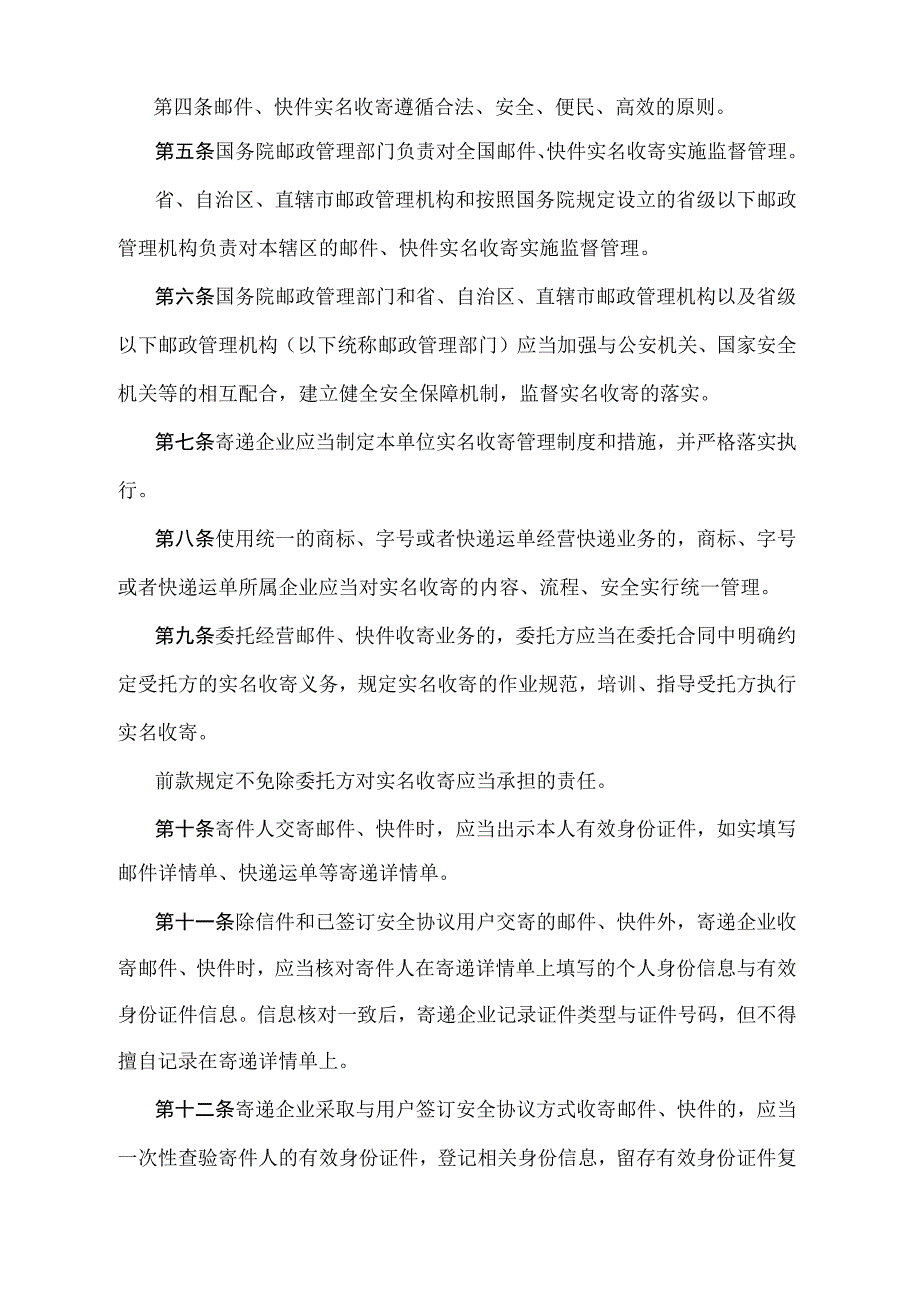 第四条邮件、快件实名收寄遵循合法、安全、便民、高效的原则。

第五条国务院邮政管理部门负责对全国邮件、快件实名收寄实施监督管理。

省、自治区、直辖市邮政管理机构和按照国务院规定设立的省级以下邮政管理机构负责对本辖区的邮件、快件实名收寄实施监督管理。

第六条国务院邮政管理部门和省、自治区、直辖市邮政管理机构以及省级以下邮政管理机构（以下统称邮政管理部门）应当加强与公安机关、国家安全机关等的相互配合，建立健全安全保障机制，监督实名收寄的落实。

第七条寄递企业应当制定本单位实名收寄管理制度和措施，并严格落实执行。

第八条使用统一的商标、字号或者快递运单经营快递业务的，商标、字号或者快递运单所属企业应当对实名收寄的内容、流程、安全实行统一管理。

第九条委托经营邮件、快件收寄业务的，委托方应当在委托合同中明确约定受托方的实名收寄义务，规定实名收寄的作业规范，培训、指导受托方执行实名收寄。

前款规定不免除委托方对实名收寄应当承担的责任。

第十条寄件人交寄邮件、快件时，应当出示本人有效身份证件，如实填写邮件详情单、快递运单等寄递详情单。

第十一条除信件和已签订安全协议用户交寄的邮件、快件外，寄递企业收寄邮件、快件时，应当核对寄件人在寄递详情单上填写的个人身份信息与有效身份证件信息。信息核对一致后，寄递企业记录证件类型与证件号码，但不得擅自记录在寄递详情单上。

第十二条寄递企业采取与用户签订安全协议方式收寄邮件、快件的，应当一次性查验寄件人的有效身份证件，登记相关身份信息，留存有效身份证件复